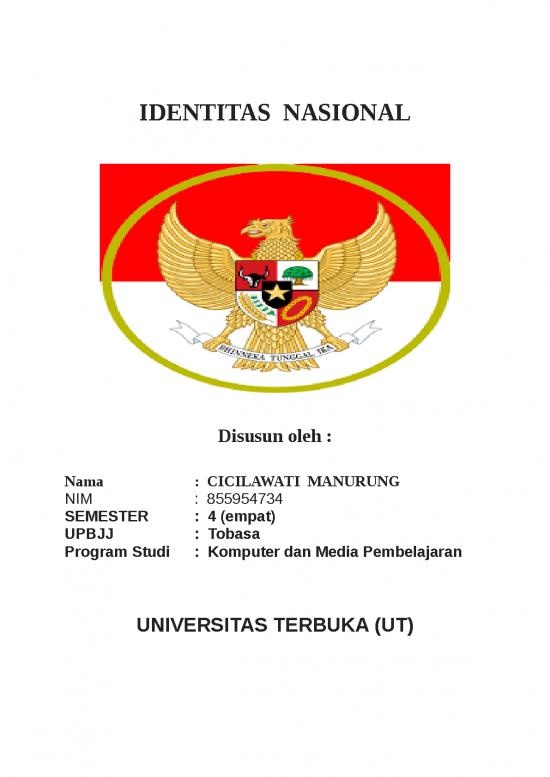 IDENTITAS NASIONAL

BHINNEKA TUNGGAL IKA

Disusun oleh :

Nama : CICILAWATI MANURUNG
NIM : 855954734
SEMESTER : 4 (empat)
UPBJJ : Tobasa
Program Studi : Komputer dan Media Pembelajaran

UNIVERSITAS TERBUKA (UT)